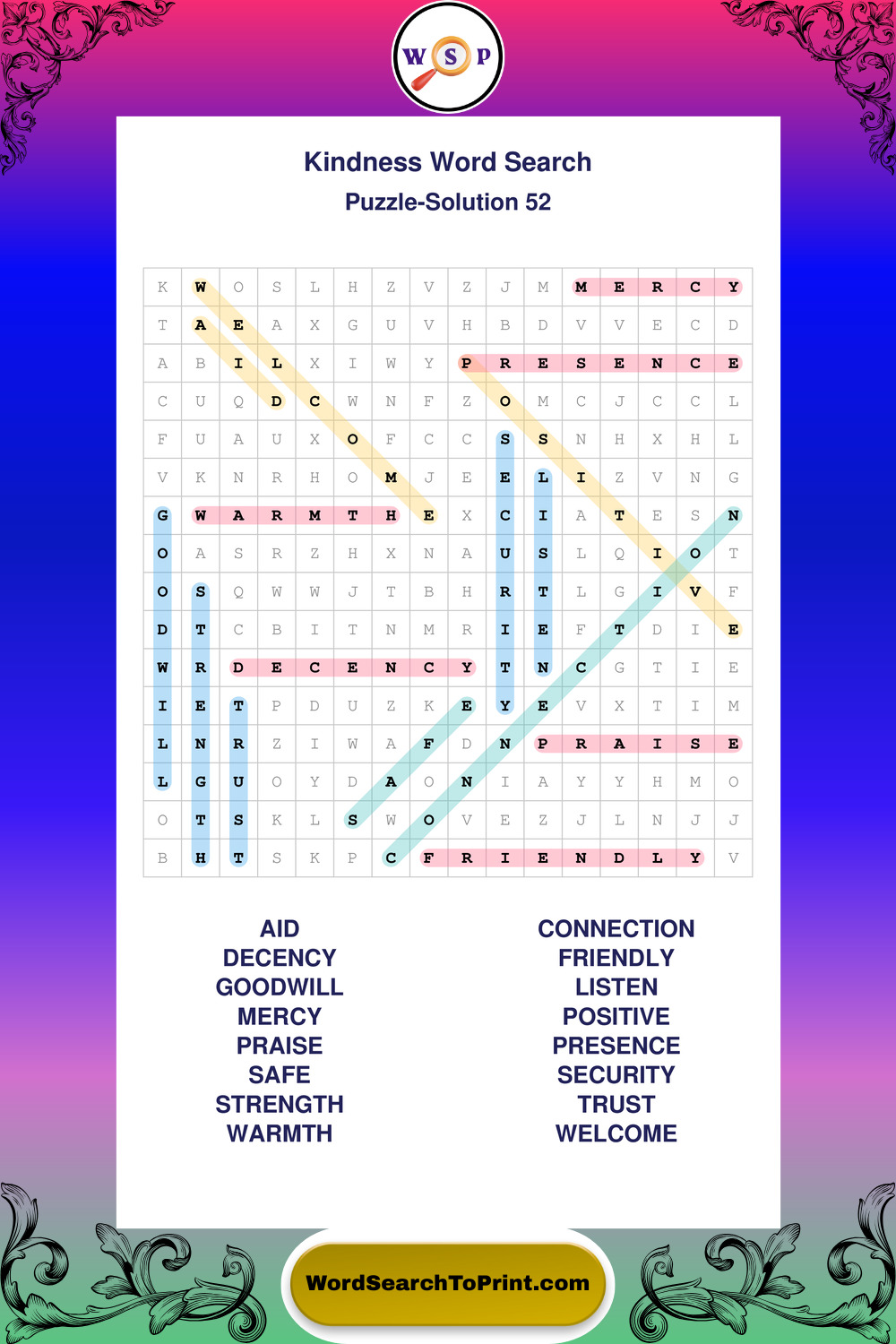 W S P

Kindness Word Search

Puzzle-Solution 52

| K | W | O | S | L | H | Z | V | Z | J | M | M | E | R | C | Y |
|---|---|---|---|---|---|---|---|---|---|---|---|---|---|---|---|
| T | A | E | A | X | G | U | V | H | B | D | V | V | E | C | D |
| A | B | I | L | X | I | W | Y | P | R | E | S | E | N | C | E |
| C | U | Q | D | C | W | N | F | Z | O | M | C | J | C | C | L |
| F | U | A | U | X | O | F | C | C | S | S | N | H | X | H | L |
| V | K | N | R | H | O | M | J | E | E | L | I | Z | V | N | G |
| G | W | A | R | M | T | H | E | X | C | I | A | T | E | S | N |
| O | A | S | R | Z | H | X | N | A | U | S | L | Q | I | O | T |
| O | S | Q | W | W | J | T | B | H | R | T | L | G | I | V | F |
| D | T | C | B | I | T | N | M | R | I | E | F | T | D | I | E |
| W | R | D | E | C | E | N | C | Y | T | N | C | G | T | I | E |
| I | E | T | P | D | U | Z | K | E | Y | E | V | X | T | I | M |
| L | N | R | Z | I | W | A | F | D | N | P | R | A | I | S | E |
| L | G | U | O | Y | D | A | O | N | I | A | Y | Y | H | M | O |
| O | T | S | K | L | S | W | O | V | E | Z | J | L | N | J | J |
| B | H | T | S | K | P | C | F | R | I | E | N | D | L | Y | V |

AID
DECENCY
GOODWILL
MERCY
PRAISE
SAFE
STRENGTH
WARMTH

CONNECTION
FRIENDLY
LISTEN
POSITIVE
PRESENCE
SECURITY
TRUST
WELCOME

WordSearchToPrint.com